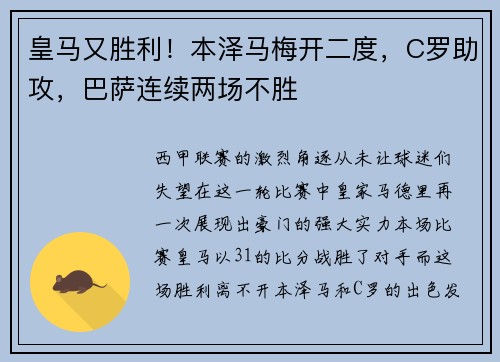 皇马又胜利！本泽马梅开二度，C罗助攻，巴萨连续两场不胜

西甲联赛的激烈角逐从未让球迷们失望在这一轮比赛中皇家马德里再一次展现出豪门的强大实力本场比赛皇马以31的比分战胜了对手而这场胜利离不开本泽马和C罗的出色发